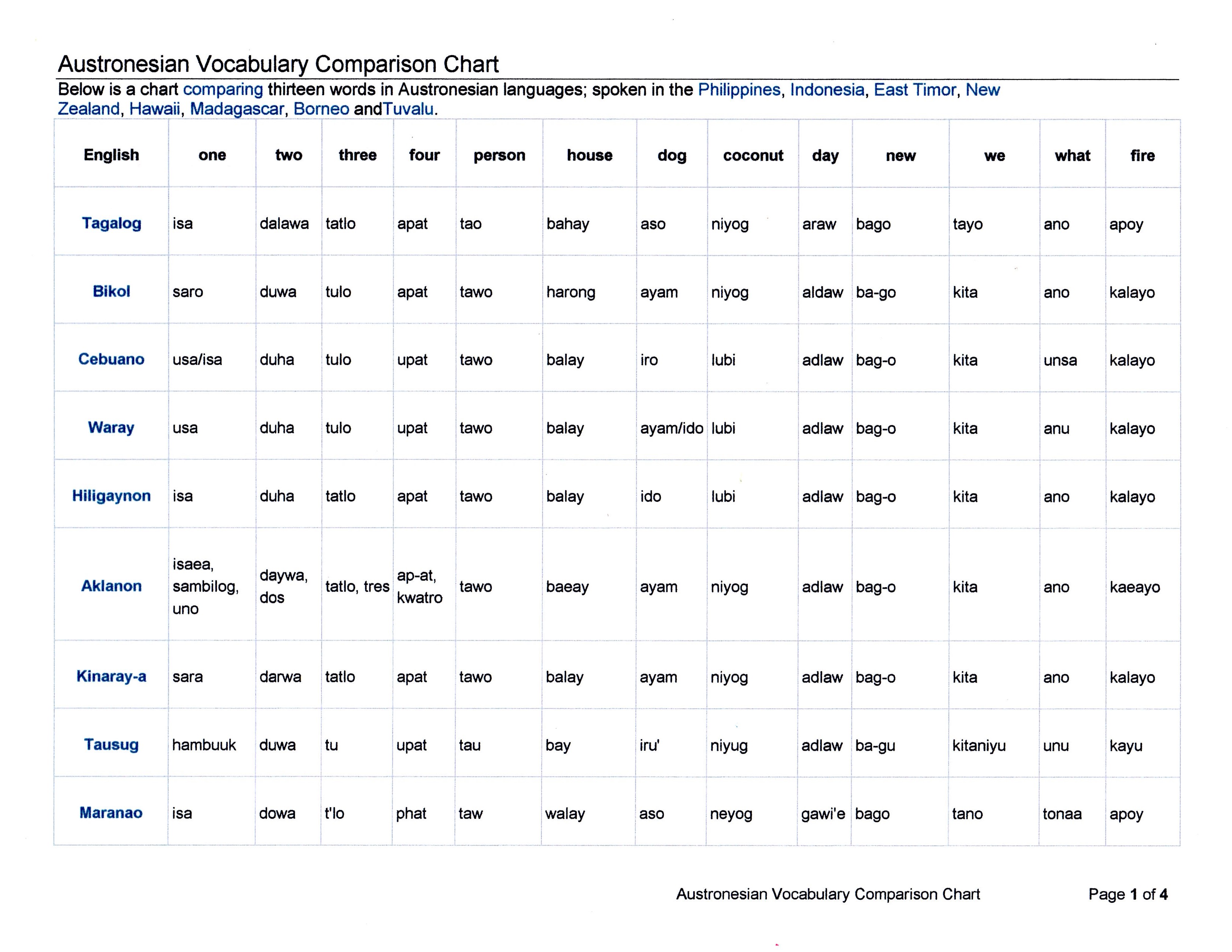 Austronesian Vocabulary Comparison Chart

Below is a chart comparing thirteen words in Austronesian languages; spoken in the Philippines, Indonesia, East Timor, New Zealand, Hawaii, Madagascar, Borneo andTuvalu.

| English | one | two | three | four | person | house | dog | coconut | day | new | we | what | fire |
|---|---|---|---|---|---|---|---|---|---|---|---|---|---|
| Tagalog | isa | dalawa | tatlo | apat | tao | bahay | aso | niyog | araw | bago | tayo | ano | apoy |
| Bikol | saro | duwa | tulo | apat | tawo | harong | ayam | niyog | aldaw | ba-go | kita | ano | kalayo |
| Cebuano | usa/isa | duha | tulo | upat | tawo | balay | iro | lubi | adlaw | bag-o | kita | unsa | kalayo |
| Waray | usa | duha | tulo | upat | tawo | balay | ayam/ido | lubi | adlaw | bag-o | kita | anu | kalayo |
| Hiligaynon | isa | duha | tatlo | apat | tawo | balay | ido | lubi | adlaw | bag-o | kita | ano | kalayo |
| Aklanon | isaea, sambilog, uno | daywa, dos | tatlo, tres | ap-at, kwatro | tawo | baeay | ayam | niyog | adlaw | bag-o | kita | ano | kaeayo |
| Kinaray-a | sara | darwa | tatlo | apat | tawo | balay | ayam | niyog | adlaw | bag-o | kita | ano | kalayo |
| Tausug | hambuuk | duwa | tu | upat | tau | bay | iru' | niyug | adlaw | ba-gu | kitaniyu | unu | kayu |
| Maranao | isa | dowa | t'lo | phat | taw | walay | aso | neyog | gawi'e | bago | tano | tonaa | apoy |

Austronesian Vocabulary Comparison Chart Page 1 of 4